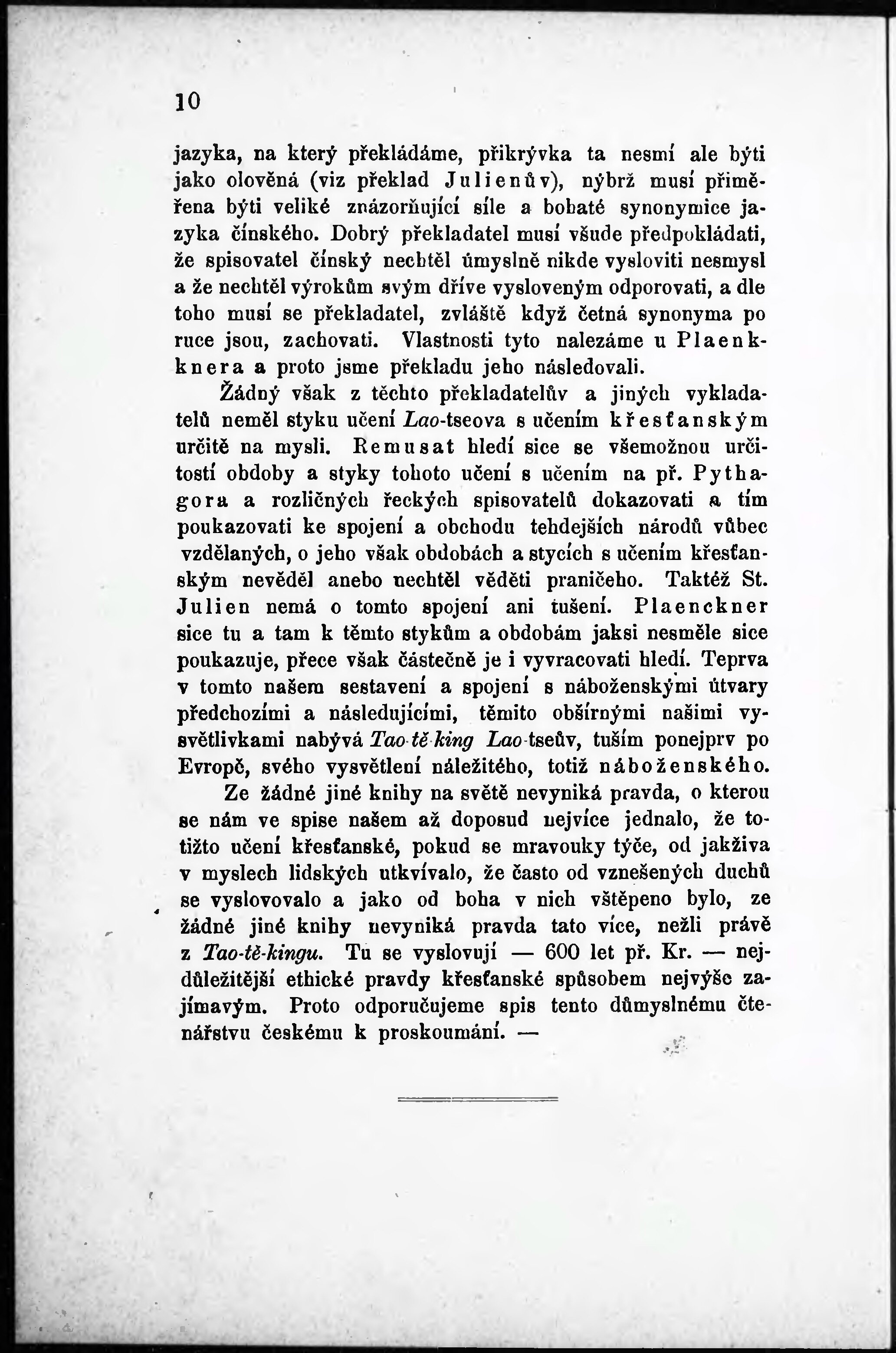 10

jazyka, na který překládáme, přikrývka ta nesmí ale býti jako olověná (viz překlad Julienův), nýbrž musí přiměřena býti veliké znázorňující síle a bohaté synonymice jazyka čínského. Dobrý překladatel musí všude předpokládati, že spisovatel čínský nechtěl úmyslně nikde vysloviti nesmysl a že nechtěl výrokům svým dříve vysloveným odporovati, a dle toho musí se překladatel, zvláště když četná synonyma po ruce jsou, zachovati. Vlastnosti tyto nalezáme u Plaenkknera a proto jsme překladu jeho následovali.

Žádný však z těchto překladatelův a jiných vykladatelů neměl styku učení Lao-tseova s učením křesťanským určitě na mysli. Remusat hledí sice se všemožnou určitostí obdoby a styky tohoto učení s učením na př. Pythagora a rozličných řeckých spisovatelů dokazovati a tím poukazovati ke spojení a obchodu tehdejších národů vůbec vzdělaných, o jeho však obdobách a stycích s učením křesťanským nevěděl anebo nechtěl věděti praničeho. Taktéž St. Julien nemá o tomto spojení ani tušení. Plaenckner sice tu a tam k těmto stykům a obdobám jaksi nesměle sice poukazuje, přece však částečně je i vyvracovati hledí. Teprva v tomto našem sestavení a spojení s náboženskými útvary předchozími a následujícími, těmito obšírnými našimi vysvětlivkami nabývá Tao-tě-king Lao-tseův, tuším ponejprv po Evropě, svého vysvětlení náležitého, totiž náboženského.

Ze žádné jiné knihy na světě nevyniká pravda, o kterou se nám ve spise našem až doposud nejvíce jednalo, že totižto učení křesťanské, pokud se mravouky týče, od jakživa v myslech lidských utkvívalo, že často od vznešených duchů se vyslovovalo a jako od boha v nich vštěpeno bylo, ze žádné jiné knihy nevyniká pravda tato více, nežli právě z Tao-tě-kingu. Tu se vyslovují — 600 let př. Kr. — nejdůležitější ethické pravdy křesťanské spůsobem nejvýše zajímavým. Proto odporučujeme spis tento důmyslnému čtenářstvu českému k proskoumání. —